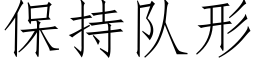 保持队形